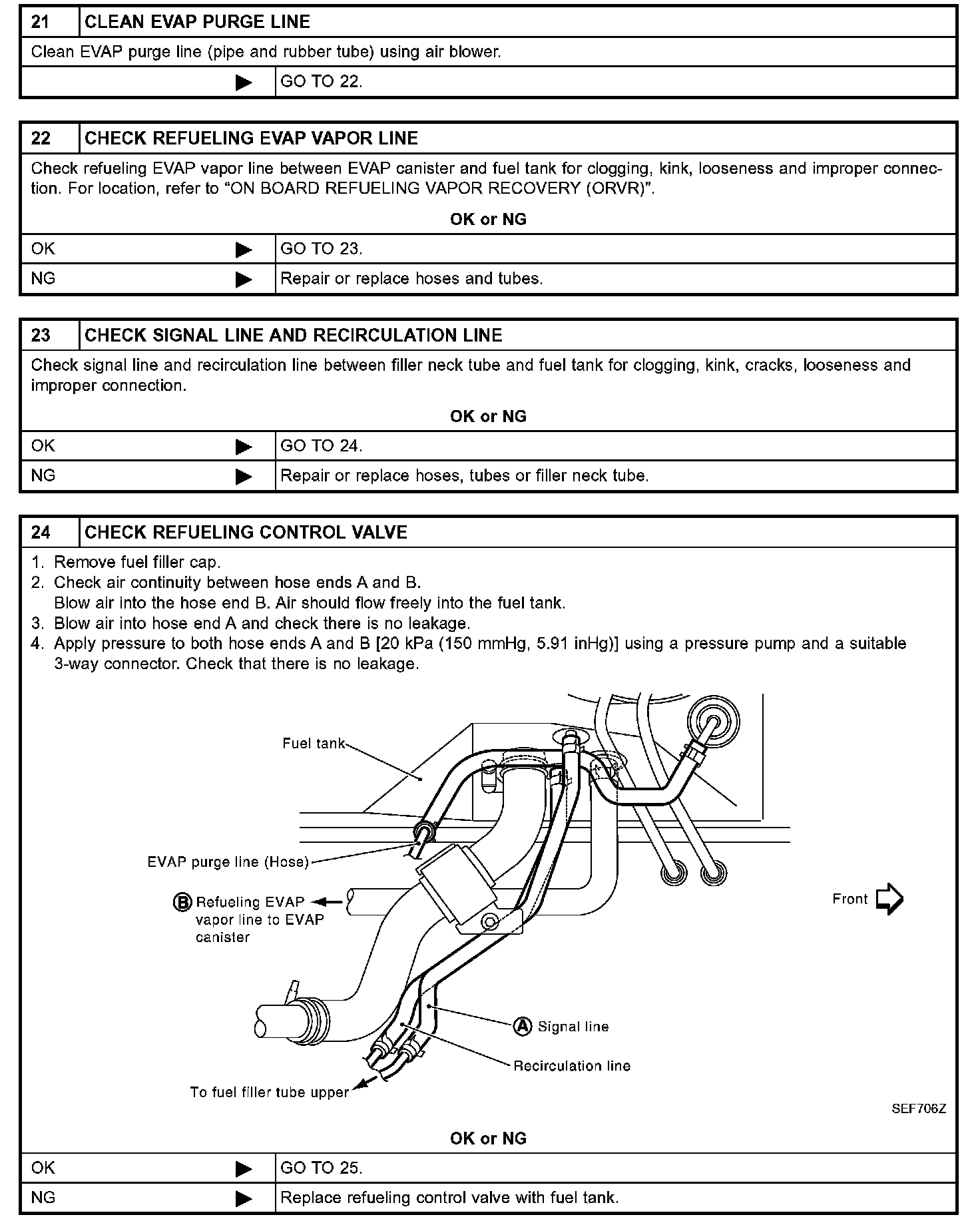 | 21 | CLEAN EVAP PURGE LINE |
|---|---|

Clean EVAP purge line (pipe and rubber tube) using air blower.

| ▶ | GO TO 22. |
|---|---|

| 22 | CHECK REFUELING EVAP VAPOR LINE |
|---|---|

Check refueling EVAP vapor line between EVAP canister and fuel tank for clogging, kink, looseness and improper connection. For location, refer to “ON BOARD REFUELING VAPOR RECOVERY (ORVR)”.

OK or NG

| OK ▶ | GO TO 23. |
|---|---|
| NG ▶ | Repair or replace hoses and tubes. |

| 23 | CHECK SIGNAL LINE AND RECIRCULATION LINE |
|---|---|

Check signal line and recirculation line between filler neck tube and fuel tank for clogging, kink, cracks, looseness and improper connection.

OK or NG

| OK ▶ | GO TO 24. |
|---|---|
| NG ▶ | Repair or replace hoses, tubes or filler neck tube. |

| 24 | CHECK REFUELING CONTROL VALVE |
|---|---|

1. Remove fuel filler cap.
2. Check air continuity between hose ends A and B.
Blow air into the hose end B. Air should flow freely into the fuel tank.
3. Blow air into hose end A and check there is no leakage.
4. Apply pressure to both hose ends A and B [20 kPa (150 mmHg, 5.91 inHg)] using a pressure pump and a suitable 3-way connector. Check that there is no leakage.

Fuel tank

EVAP purge line (Hose)

B Refueling EVAP vapor line to EVAP canister

Front

A Signal line

Recirculation line

To fuel filler tube upper

SEF706Z

OK or NG

| OK ▶ | GO TO 25. |
|---|---|
| NG ▶ | Replace refueling control valve with fuel tank. |